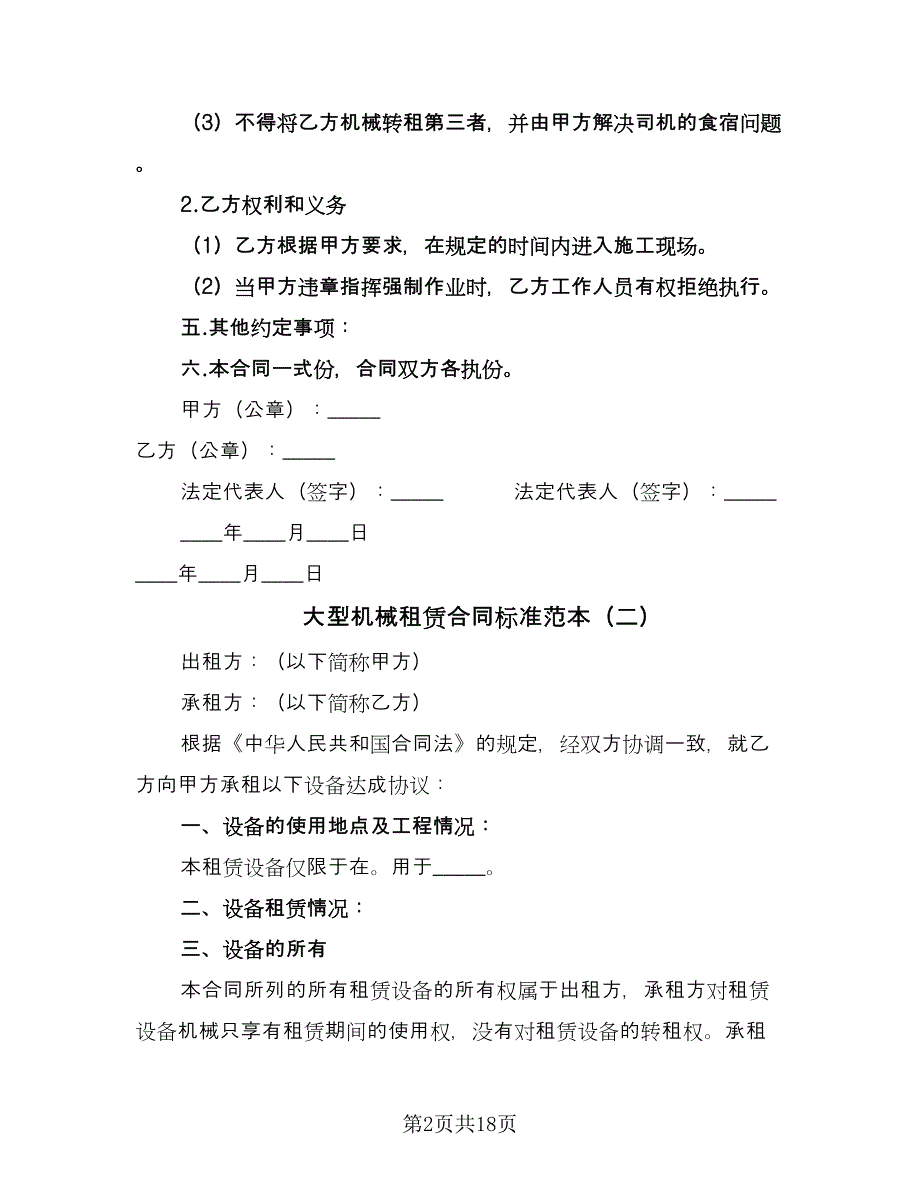 （3）不得将乙方机械转租第三者，并由甲方解决司机的食宿问题。

2.乙方权利和义务

（1）乙方根据甲方要求，在规定的时间内进入施工现场。

（2）当甲方违章指挥强制作业时，乙方工作人员有权拒绝执行。

五.其他约定事项：

六.本合同一式份，合同双方各执份。

甲方（公章）：_____

乙方（公章）：_____

法定代表人（签字）：_____　　法定代表人（签字）：_____

____年____月____日

____年____月____日

大型机械租赁合同标准范本（二）

出租方：（以下简称甲方）

承租方：（以下简称乙方）

根据《中华人民共和国合同法》的规定，经双方协调一致，就乙方向甲方承租以下设备达成协议：

一、设备的使用地点及工程情况：

本租赁设备仅限于在。用于_____。

二、设备租赁情况：

三、设备的所有

本合同所列的所有租赁设备的所有权属于出租方，承租方对租赁设备机械只享有租赁期间的使用权，没有对租赁设备的转租权。承租

第2页共18页